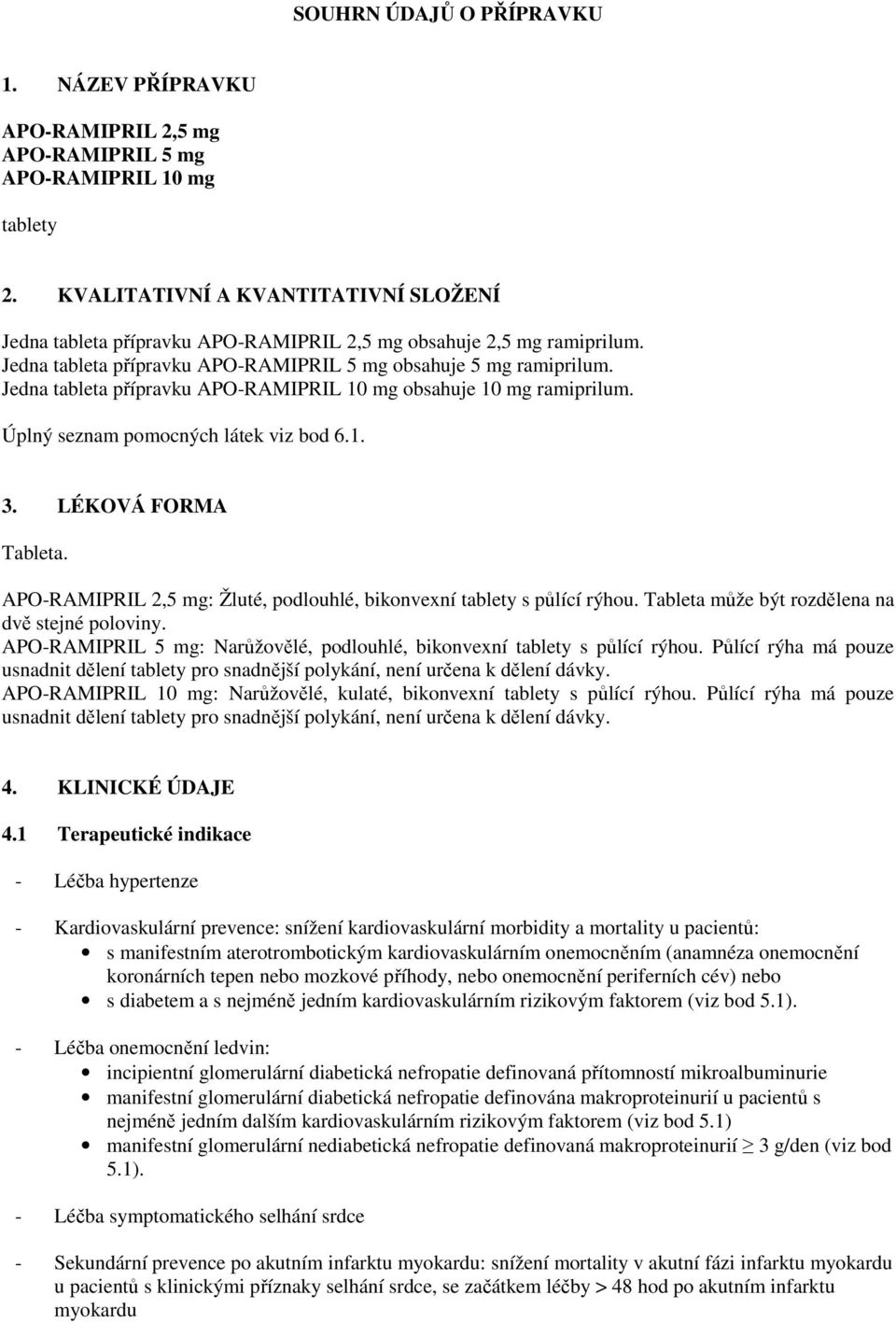 SOUHRN ÚDAJŮ O PŘÍPRAVKU

1. NÁZEV PŘÍPRAVKU

APO-RAMIPRIL 2,5 mg
APO-RAMIPRIL 5 mg
APO-RAMIPRIL 10 mg

tablety

2. KVALITATIVNÍ A KVANTITATIVNÍ SLOŽENÍ

Jedna tableta přípravku APO-RAMIPRIL 2,5 mg obsahuje 2,5 mg ramiprilum.
Jedna tableta přípravku APO-RAMIPRIL 5 mg obsahuje 5 mg ramiprilum.
Jedna tableta přípravku APO-RAMIPRIL 10 mg obsahuje 10 mg ramiprilum.

Úplný seznam pomocných látek viz bod 6.1.

3. LÉKOVÁ FORMA

Tableta.

APO-RAMIPRIL 2,5 mg: Žluté, podlouhlé, bikonvexní tablety s půlící rýhou. Tableta může být rozdělena na dvě stejné poloviny.
APO-RAMIPRIL 5 mg: Narůžovělé, podlouhlé, bikonvexní tablety s půlící rýhou. Půlící rýha má pouze usnadnit dělení tablety pro snadnější polykání, není určena k dělení dávky.
APO-RAMIPRIL 10 mg: Narůžovělé, kulaté, bikonvexní tablety s půlící rýhou. Půlící rýha má pouze usnadnit dělení tablety pro snadnější polykání, není určena k dělení dávky.

4. KLINICKÉ ÚDAJE

4.1 Terapeutické indikace

- Léčba hypertenze

- Kardiovaskulární prevence: snížení kardiovaskulární morbidity a mortality u pacientů:
• s manifestním aterotrombotickým kardiovaskulárním onemocněním (anamnéza onemocnění koronárních tepen nebo mozkové příhody, nebo onemocnění periferních cév) nebo
• s diabetem a s nejméně jedním kardiovaskulárním rizikovým faktorem (viz bod 5.1).

- Léčba onemocnění ledvin:
• incipientní glomerulární diabetická nefropatie definovaná přítomností mikroalbuminurie
• manifestní glomerulární diabetická nefropatie definována makroproteinurií u pacientů s nejméně jedním dalším kardiovaskulárním rizikovým faktorem (viz bod 5.1)
• manifestní glomerulární nediabetická nefropatie definovaná makroproteinurií $\geq$ 3 g/den (viz bod 5.1).

- Léčba symptomatického selhání srdce

- Sekundární prevence po akutním infarktu myokardu: snížení mortality v akutní fázi infarktu myokardu u pacientů s klinickými příznaky selhání srdce, se začátkem léčby > 48 hod po akutním infarktu myokardu